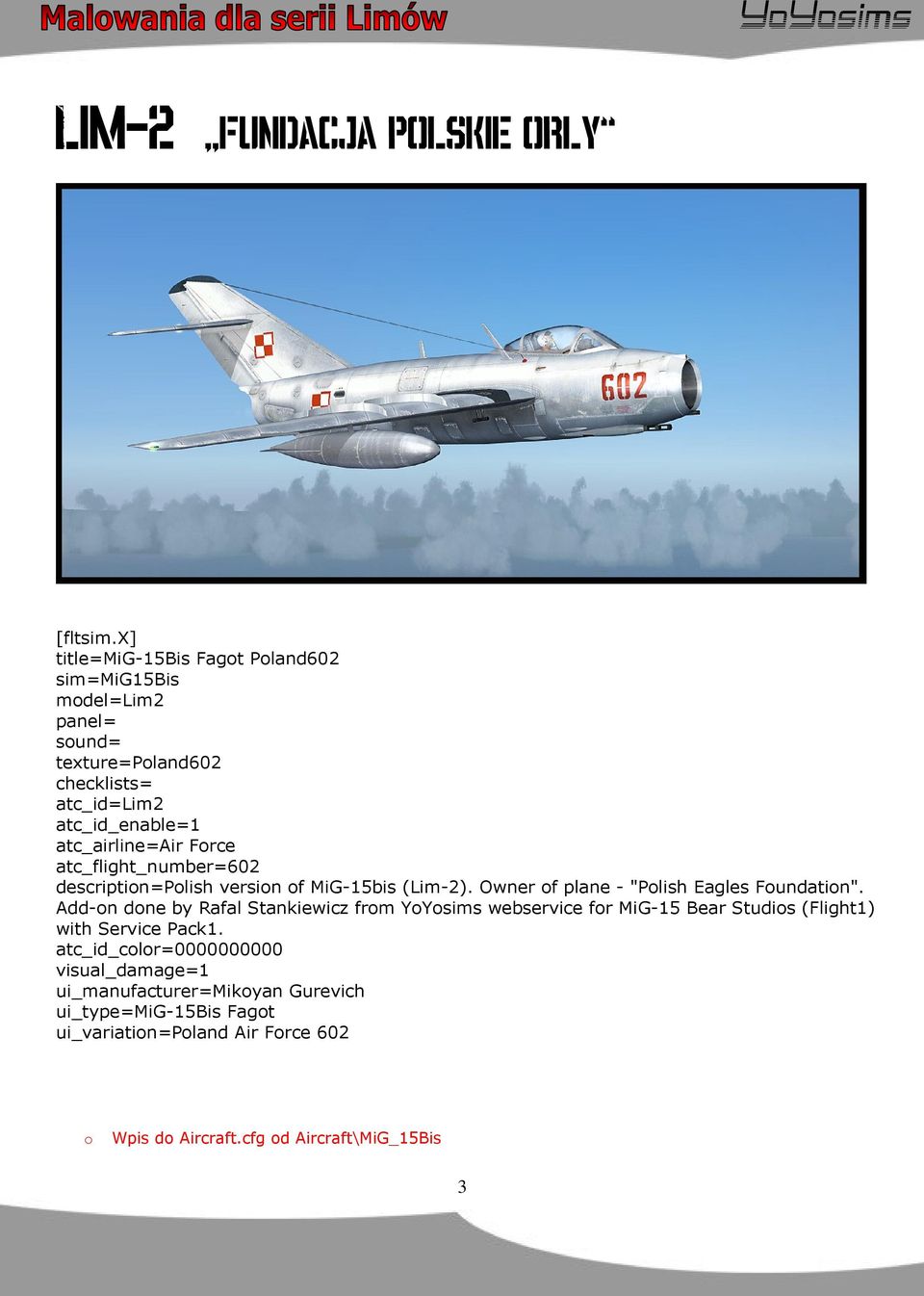 Malowania dla serii Limów

YoYosims

LIM-2 „FUNDACJA POLSKIE ORLY"

602

[fltsim.X]
title=MiG-15Bis Fagot Poland602
sim=MiG15Bis
model=Lim2
panel=
sound=
texture=Poland602
checklists=
atc_id=Lim2
atc_id_enable=1
atc_airline=Air Force
atc_flight_number=602
description=Polish version of MiG-15bis (Lim-2). Owner of plane - "Polish Eagles Foundation". Add-on done by Rafal Stankiewicz from YoYosims webservice for MiG-15 Bear Studios (Flight1) with Service Pack1.
atc_id_color=0000000000
visual_damage=1
ui_manufacturer=Mikoyan Gurevich
ui_type=MiG-15Bis Fagot
ui_variation=Poland Air Force 602

o Wpis do Aircraft.cfg od Aircraft\MiG_15Bis

3